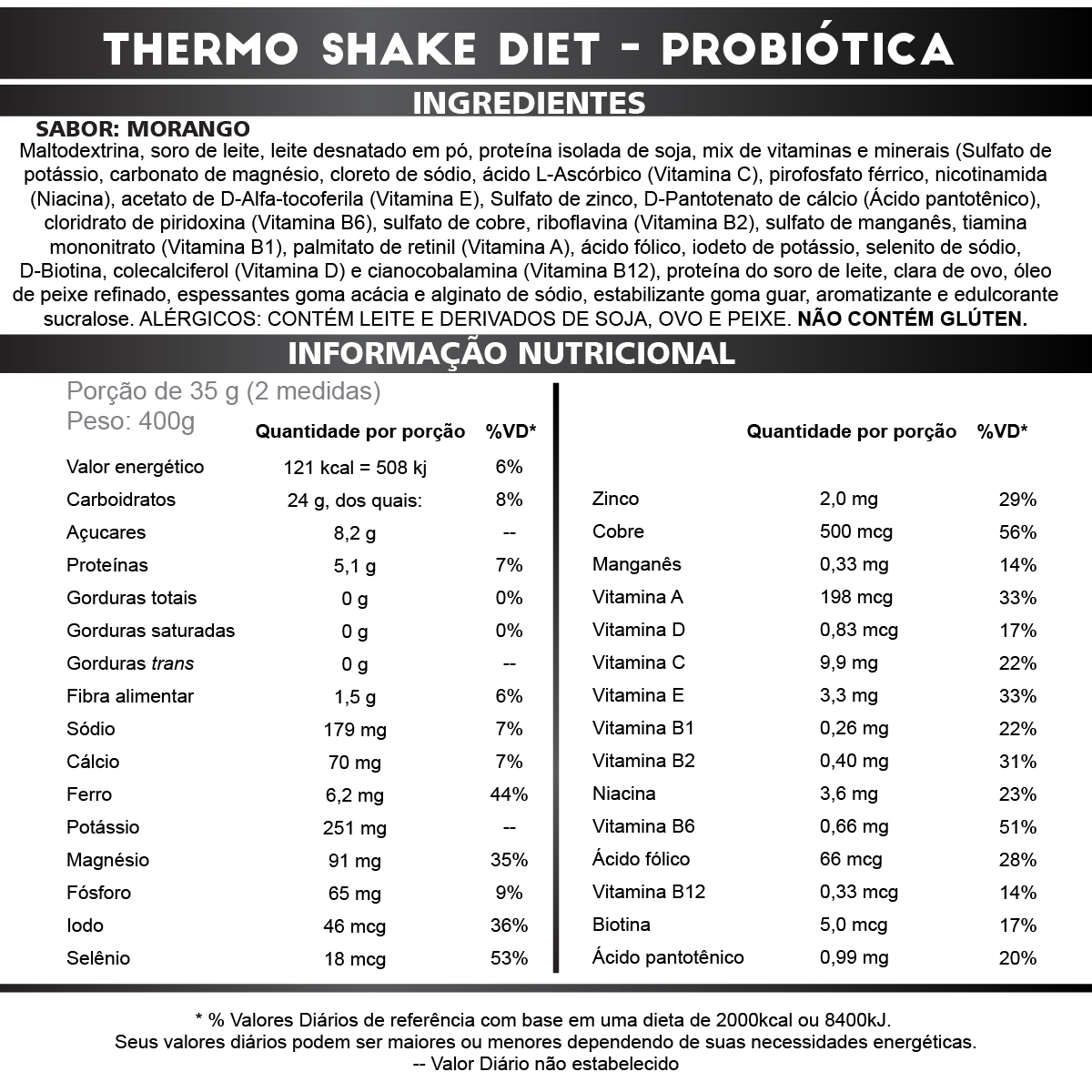 THERMO SHAKE DIET - PROBIÓTICA

INGREDIENTES

SABOR: MORANGO

Maltodextrina, soro de leite, leite desnatado em pó, proteína isolada de soja, mix de vitaminas e minerais (Sulfato de potássio, carbonato de magnésio, cloreto de sódio, ácido L-Ascórbico (Vitamina C), pirofosfato férrico, nicotinamida (Niacina), acetato de D-Alfa-tocoferila (Vitamina E), Sulfato de zinco, D-Pantotenato de cálcio (Ácido pantotênico), cloridrato de piridoxina (Vitamina B6), sulfato de cobre, riboflavina (Vitamina B2), sulfato de manganês, tiamina mononitrato (Vitamina B1), palmitato de retinil (Vitamina A), ácido fólico, iodeto de potássio, selenito de sódio, D-Biotina, colecalciferol (Vitamina D) e cianocobalamina (Vitamina B12), proteína do soro de leite, clara de ovo, óleo de peixe refinado, espessantes goma acácia e alginato de sódio, estabilizante goma guar, aromatizante e edulcorante sucralose. ALÉRGICOS: CONTÉM LEITE E DERIVADOS DE SOJA, OVO E PEIXE. NÃO CONTÉM GLÚTEN.

INFORMAÇÃO NUTRICIONAL

Porção de 35 g (2 medidas)
Peso: 400g

|  | Quantidade por porção | %VD* |
|---|---|---|
| Valor energético | 121 kcal = 508 kj | 6% |
| Carboidratos | 24 g, dos quais: | 8% |
| Açucares | 8,2 g | -- |
| Proteínas | 5,1 g | 7% |
| Gorduras totais | 0 g | 0% |
| Gorduras saturadas | 0 g | 0% |
| Gorduras trans | 0 g | -- |
| Fibra alimentar | 1,5 g | 6% |
| Sódio | 179 mg | 7% |
| Cálcio | 70 mg | 7% |
| Ferro | 6,2 mg | 44% |
| Potássio | 251 mg | -- |
| Magnésio | 91 mg | 35% |
| Fósforo | 65 mg | 9% |
| Iodo | 46 mcg | 36% |
| Selênio | 18 mcg | 53% |

|  | Quantidade por porção | %VD* |
|---|---|---|
| Zinco | 2,0 mg | 29% |
| Cobre | 500 mcg | 56% |
| Manganês | 0,33 mg | 14% |
| Vitamina A | 198 mcg | 33% |
| Vitamina D | 0,83 mcg | 17% |
| Vitamina C | 9,9 mg | 22% |
| Vitamina E | 3,3 mg | 33% |
| Vitamina B1 | 0,26 mg | 22% |
| Vitamina B2 | 0,40 mg | 31% |
| Niacina | 3,6 mg | 23% |
| Vitamina B6 | 0,66 mg | 51% |
| Ácido fólico | 66 mcg | 28% |
| Vitamina B12 | 0,33 mcg | 14% |
| Biotina | 5,0 mcg | 17% |
| Ácido pantotênico | 0,99 mg | 20% |

* % Valores Diários de referência com base em uma dieta de 2000kcal ou 8400kJ.
Seus valores diários podem ser maiores ou menores dependendo de suas necessidades energéticas.
-- Valor Diário não estabelecido